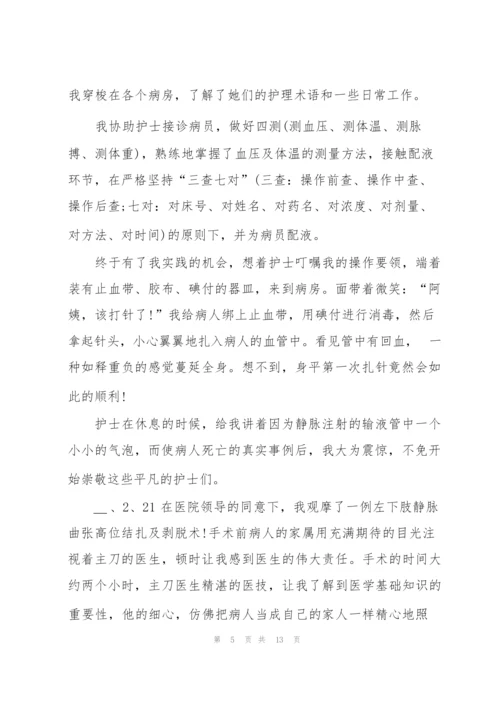 我穿梭在各个病房，了解了她们的护理术语和一些日常工作。

我协助护士接诊病员，做好四测(测血压、测体温、测脉搏、测体重)，熟练地掌握了血压及体温的测量方法，接触配液环节，在严格坚持“三查七对”(三查：操作前查、操作中查、操作后查;七对：对床号、对姓名、对药名、对浓度、对剂量、对方法、对时间)的原则下，并为病员配液。

终于有了我实践的机会，想着护士叮嘱我的操作要领，端着装有止血带、胶布、碘付的器皿，来到病房。面带着微笑：“阿姨，该打针了!”我给病人绑上止血带，用碘付进行消毒，然后拿起针头，小心翼翼地扎入病人的血管中。看见管中有回血， 一种如释重负的感觉蔓延全身。想不到，身平第一次扎针竟然会如此的顺利!

护士在休息的时候，给我讲着因为静脉注射的输液管中一个小小的气泡，而使病人死亡的真实事例后，我大为震惊，不免开始崇敬这些平凡的护士们。

__、2、21 在医院领导的同意下，我观摩了一例左下肢静脉曲张高位结扎及剥脱术!手术前病人的家属用充满期待的目光注视着主刀的医生，顿时让我感到医生的伟大责任。手术的时间大约两个小时，主刀医生精湛的医技，让我了解到医学基础知识的重要性，他的细心，仿佛把病人当成自己的家人一样精心地照

第 5 页 共 13 页